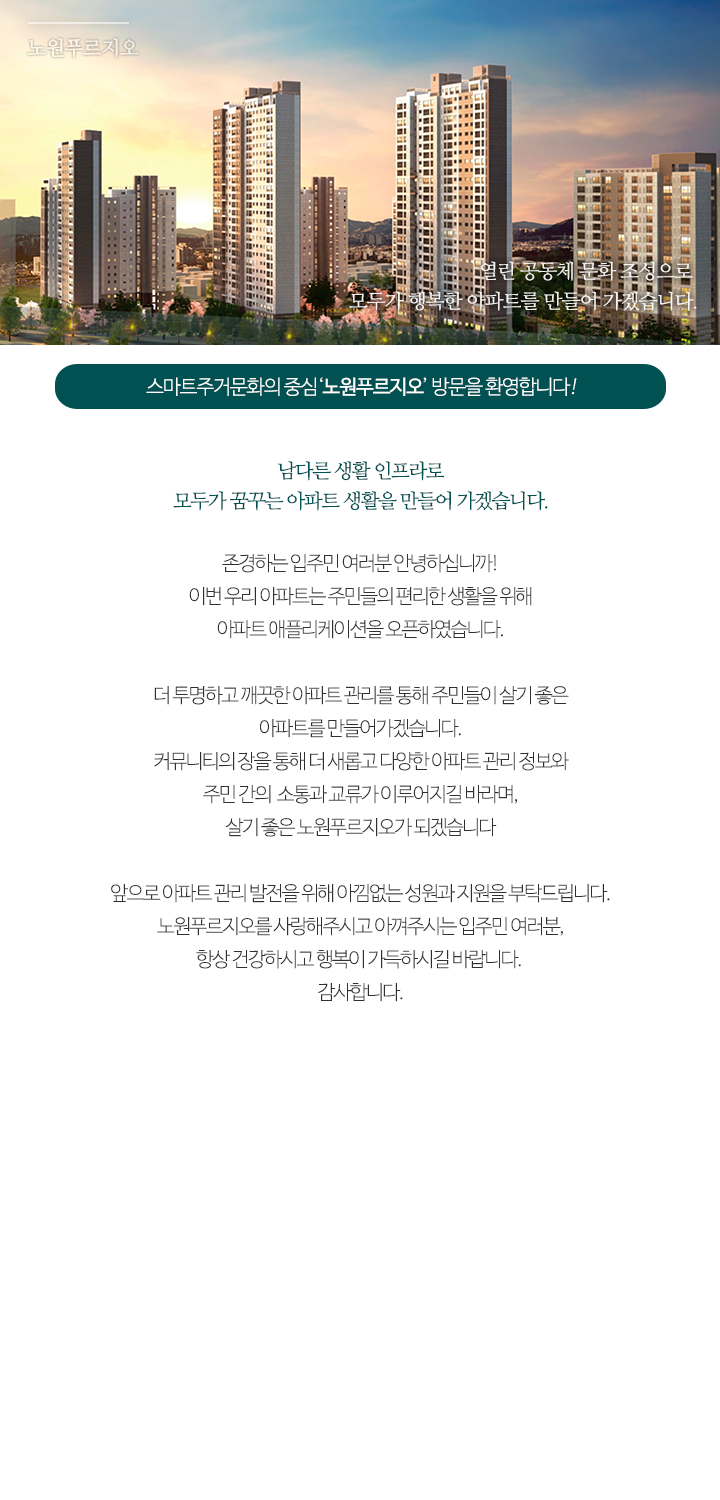 노원푸르지오

열린 공동체 문화 조성으로
모두가 행복한 아파트를 만들어 가겠습니다.

스마트주거문화의 중심 '노원푸르지오' 방문을 환영합니다!

남다른 생활 인프라로
모두가 꿈꾸는 아파트 생활을 만들어 가겠습니다.

존경하는 입주민 여러분 안녕하십니까!
이번 우리 아파트는 주민들의 편리한 생활을 위해
아파트 애플리케이션을 오픈하였습니다.

더 투명하고 깨끗한 아파트 관리를 통해 주민들이 살기 좋은
아파트를 만들어가겠습니다.
커뮤니티의 장을 통해 더 새롭고 다양한 아파트 관리 정보와
주민 간의 소통과 교류가 이루어지길 바라며,
살기 좋은 노원푸르지오가 되겠습니다

앞으로 아파트 관리 발전을 위해 아낌없는 성원과 지원을 부탁드립니다.
노원푸르지오를 사랑해주시고 아껴주시는 입주민 여러분,
항상 건강하시고 행복이 가득하시길 바랍니다.
감사합니다.